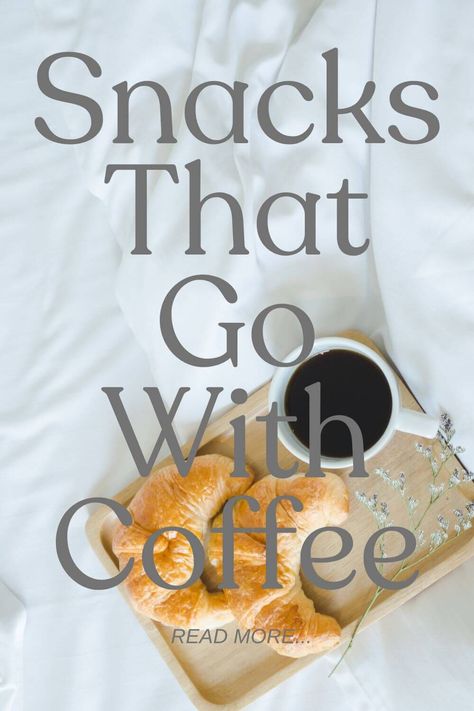 Snacks That Go With Coffee

READ MORE...